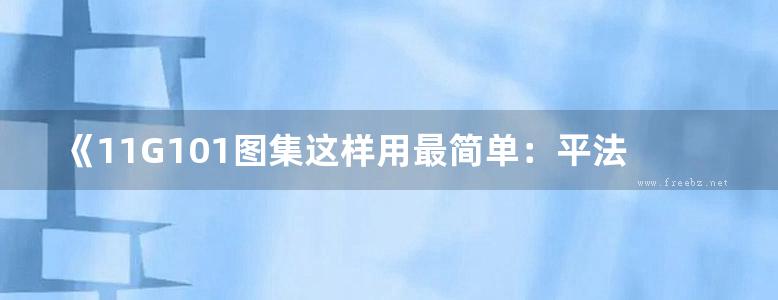 《11G101图集这样用最简单：平法

www.freebz.net